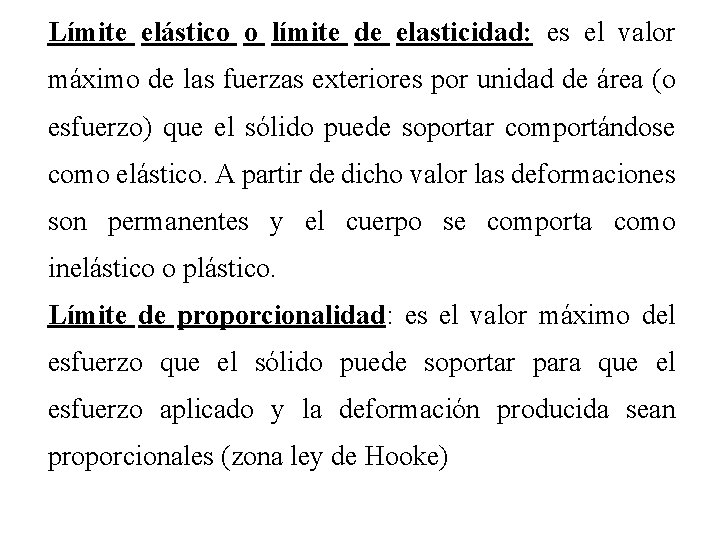 Límite elástico o límite de elasticidad: es el valor máximo de las fuerzas exteriores por unidad de área (o esfuerzo) que el sólido puede soportar comportándose como elástico. A partir de dicho valor las deformaciones son permanentes y el cuerpo se comporta como inelástico o plástico.

Límite de proporcionalidad: es el valor máximo del esfuerzo que el sólido puede soportar para que el esfuerzo aplicado y la deformación producida sean proporcionales (zona ley de Hooke)